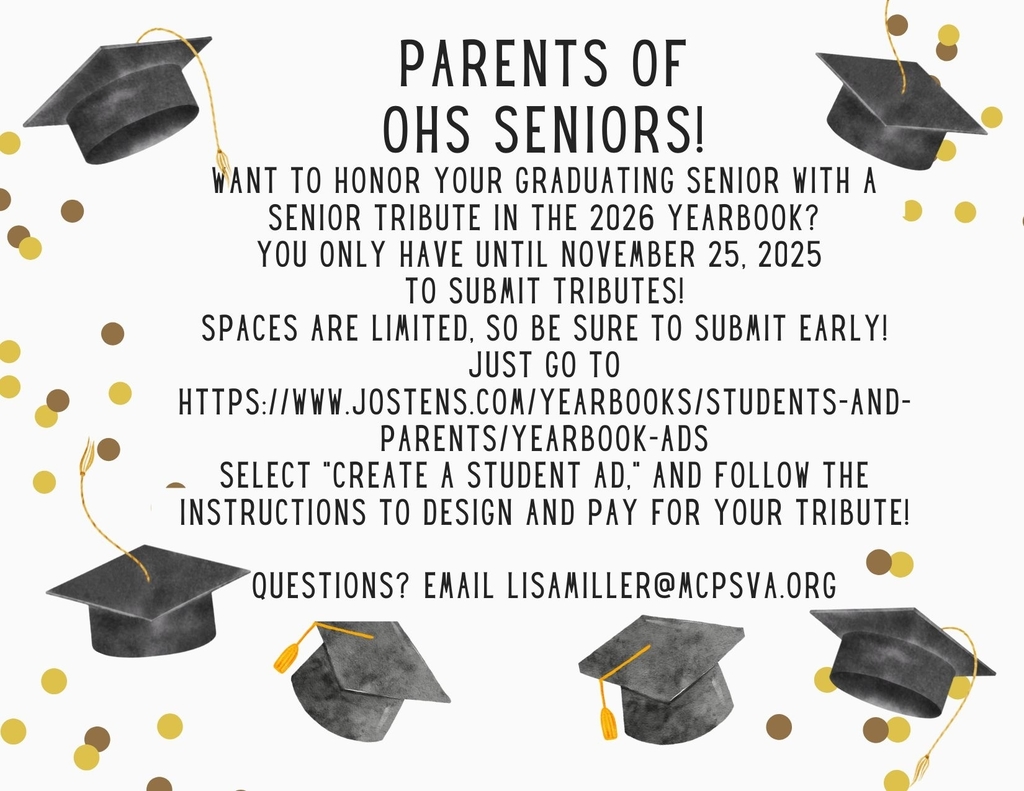 PARENTS OF
OHS SENIORS!

WANT TO HONOR YOUR GRADUATING SENIOR WITH A SENIOR TRIBUTE IN THE 2026 YEARBOOK?
YOU ONLY HAVE UNTIL NOVEMBER 25, 2025 TO SUBMIT TRIBUTES!
SPACES ARE LIMITED, SO BE SURE TO SUBMIT EARLY!
JUST GO TO
HTTPS://WWW.JOSTENS.COM/YEARBOOKS/STUDENTS-AND-PARENTS/YEARBOOK-ADS
SELECT "CREATE A STUDENT AD," AND FOLLOW THE INSTRUCTIONS TO DESIGN AND PAY FOR YOUR TRIBUTE!

QUESTIONS? EMAIL LISAMILLER@MCPSVA.ORG